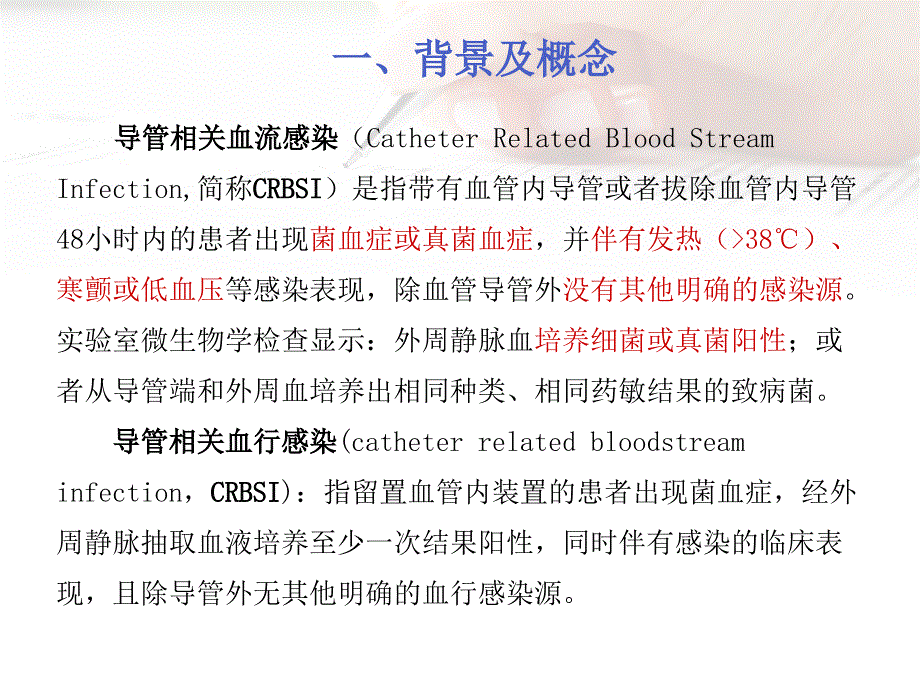 一、背景及概念

导管相关血流感染（Catheter Related Blood Stream Infection,简称CRBSI）是指带有血管内导管或者拔除血管内导管48小时内的患者出现菌血症或真菌血症，并伴有发热（>38℃）、寒颤或低血压等感染表现，除血管导管外没有其他明确的感染源。实验室微生物学检查显示：外周静脉血培养细菌或真菌阳性；或者从导管端和外周血培养出相同种类、相同药敏结果的致病菌。

导管相关血行感染(catheter related bloodstream infection，CRBSI)：指留置血管内装置的患者出现菌血症，经外周静脉抽取血液培养至少一次结果阳性，同时伴有感染的临床表现，且除导管外无其他明确的血行感染源。